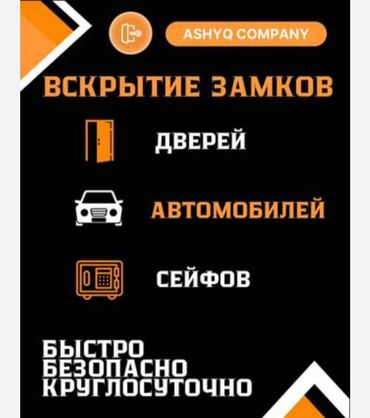 ASHYQ COMPANY

ВСКРЫТИЕ ЗАМКОВ

ДВЕРЕЙ

АВТОМОБИЛЕЙ

СЕЙФОВ

БЫСТРО
БЕЗОПАСНО
КРУГЛОСУТОЧНО